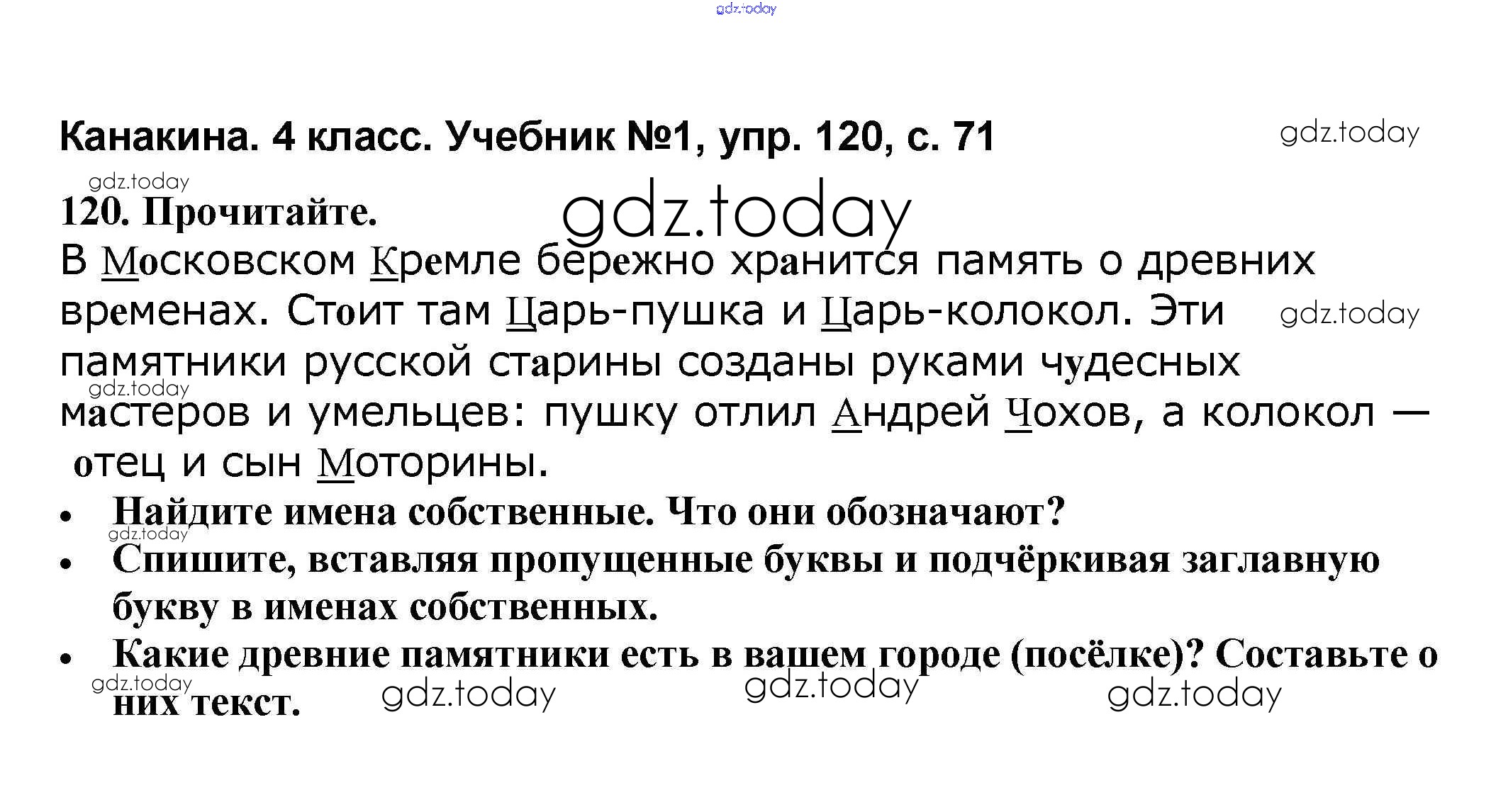 Канакина. 4 класс. Учебник №1, упр. 120, с. 71

120. Прочитайте.

В Московском Кремле бережно хранится память о древних временах. Стоит там Царь-пушка и Царь-колокол. Эти памятники русской старины созданы руками чудесных мастеров и умельцев: пушку отлил Андрей Чохов, а колокол — отец и сын Моторины.

• Найдите имена собственные. Что они обозначают?
• Спишите, вставляя пропущенные буквы и подчёркивая заглавную букву в именах собственных.
• Какие древние памятники есть в вашем городе (посёлке)? Составьте о них текст.

gdz.today